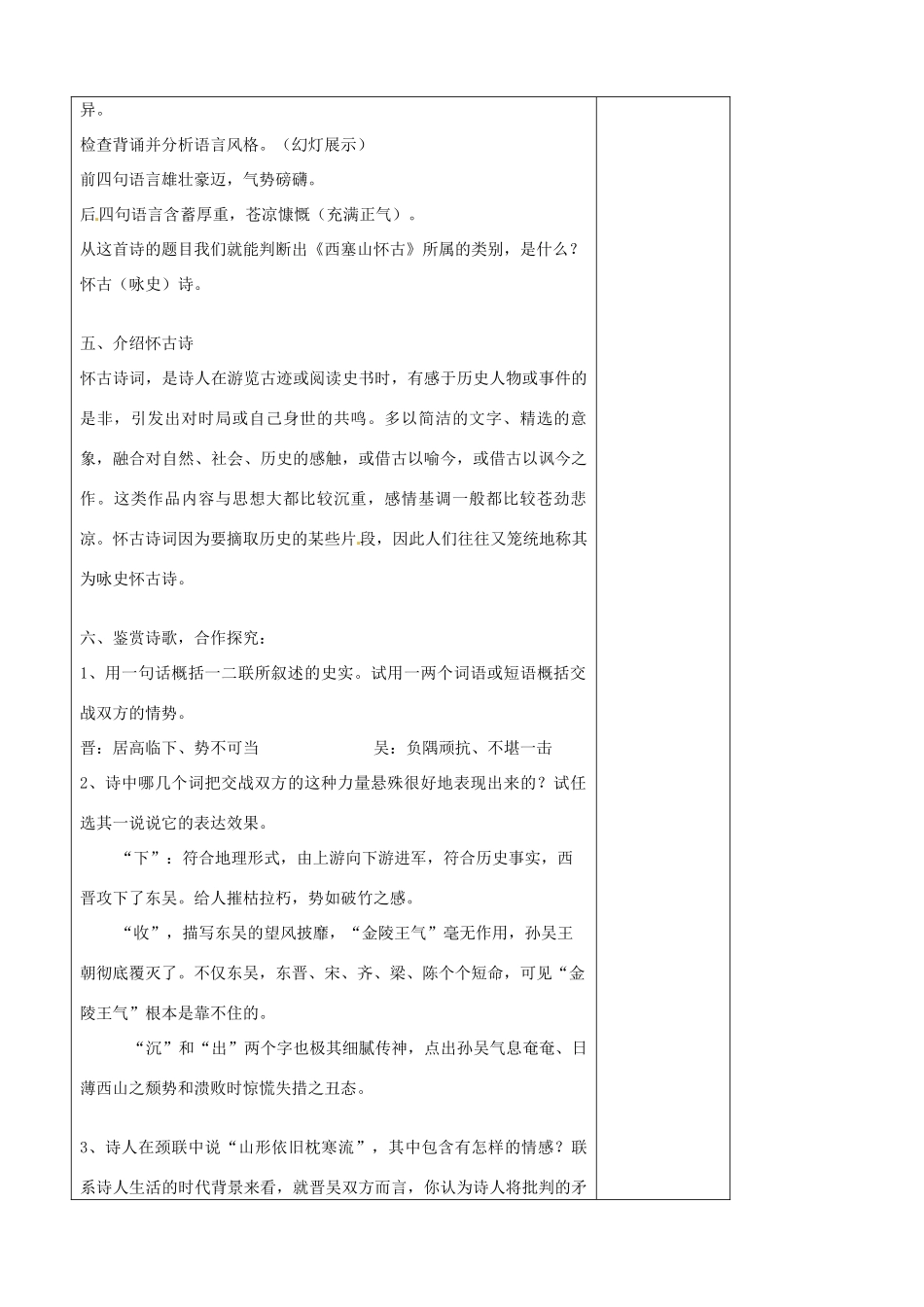 异。
检查背诵并分析语言风格。（幻灯展示）
前四句语言雄壮豪迈，气势磅礴。
后四句语言含蓄厚重，苍凉慷慨（充满正气）。
从这首诗的题目我们就能判断出《西塞山怀古》所属的类别，是什么？
怀古（咏史）诗。

五、介绍怀古诗
怀古诗词，是诗人在游览古迹或阅读史书时，有感于历史人物或事件的是非，引发出对时局或自己身世的共鸣。多以简洁的文字、精选的意象，融合对自然、社会、历史的感触，或借古以喻今，或借古以讽今之作。这类作品内容与思想大都比较沉重，感情基调一般都比较苍劲悲凉。怀古诗词因为要摘取历史的某些片段，因此人们往往又笼统地称其为咏史怀古诗。

六、鉴赏诗歌，合作探究：
1、用一句话概括一二联所叙述的史实。试用一两个词语或短语概括交战双方的情势。
晋：居高临下、势不可当　　　　吴：负隅顽抗、不堪一击
2、诗中哪几个词把交战双方的这种力量悬殊很好地表现出来的？试任选其一说说它的表达效果。
“下”：符合地理形式，由上游向下游进军，符合历史事实，西晋攻下了东吴。给人摧枯拉朽，势如破竹之感。
“收”，描写东吴的望风披靡，“金陵王气”毫无作用，孙吴王朝彻底覆灭了。不仅东吴，东晋、宋、齐、梁、陈个个短命，可见“金陵王气”根本是靠不住的。
“沉”和“出”两个字也极其细腻传神，点出孙吴气息奄奄、日薄西山之颓势和溃败时惊慌失措之丑态。

3、诗人在颈联中说“山形依旧枕寒流”，其中包含有怎样的情感？联系诗人生活的时代背景来看，就晋吴双方而言，你认为诗人将批判的矛